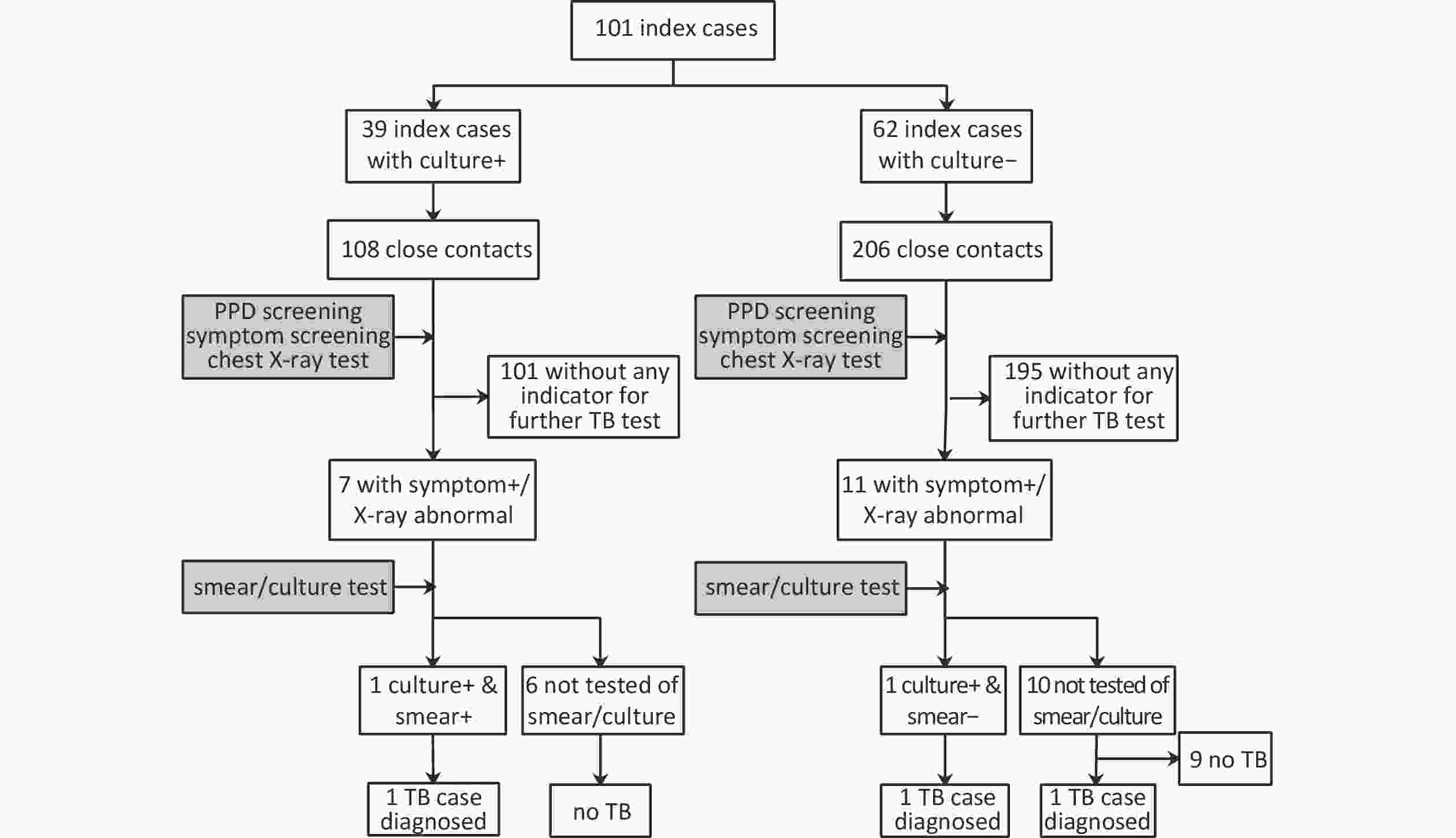 101 index cases

39 index cases with culture+

108 close contacts

PPD screening
symptom screening
chest X-ray test

101 without any indicator for further TB test

7 with symptom+/ X-ray abnormal

smear/culture test

1 culture+ & smear+

6 not tested of smear/culture

1 TB case diagnosed

no TB

62 index cases with culture−

206 close contacts

PPD screening
symptom screening
chest X-ray test

195 without any indicator for further TB test

11 with symptom+/ X-ray abnormal

smear/culture test

1 culture+ & smear−

10 not tested of smear/culture

9 no TB

1 TB case diagnosed

1 TB case diagnosed